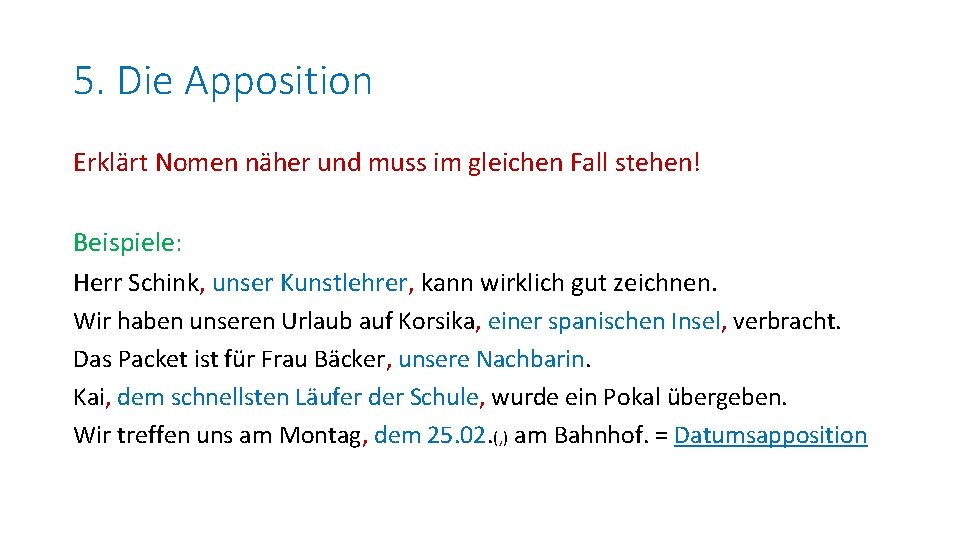 5. Die Apposition

Erklärt Nomen näher und muss im gleichen Fall stehen!

Beispiele:
Herr Schink, unser Kunstlehrer, kann wirklich gut zeichnen.
Wir haben unseren Urlaub auf Korsika, einer spanischen Insel, verbracht.
Das Packet ist für Frau Bäcker, unsere Nachbarin.
Kai, dem schnellsten Läufer der Schule, wurde ein Pokal übergeben.
Wir treffen uns am Montag, dem 25.02.(,) am Bahnhof. = Datumsapposition